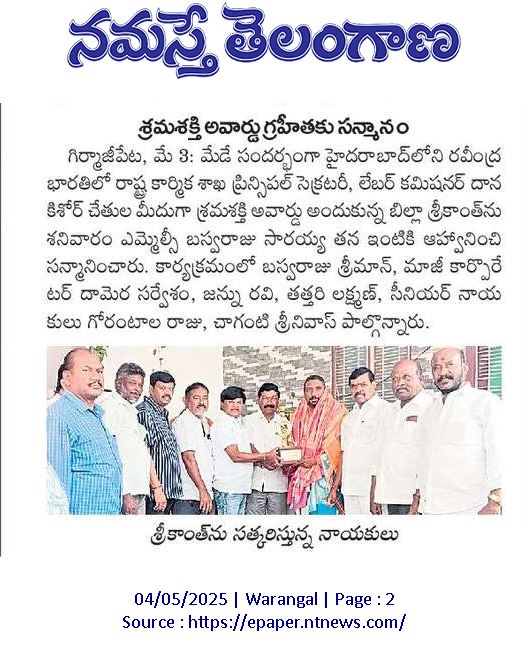 నమస్తే తెలంగాణ

శ్రమశక్తి అవార్డు గ్రహీతకు సన్మానం

గిర్మాజీపేట, మే 3: మేడే సందర్భంగా హైదరాబాద్‌లోని రవీంద్ర భారతిలో రాష్ట్ర కార్మిక శాఖ ప్రిన్సిపల్ సెక్రటరీ, లేబర్ కమిషనర్ దాన కిశోర్ చేతుల మీదుగా శ్రమశక్తి అవార్డు అందుకున్న బిల్లా శ్రీకాంత్‌ను శనివారం ఎమ్మెల్సీ బస్వరాజు సారయ్య తన ఇంటికి ఆహ్వానించి సన్మానించారు. కార్యక్రమంలో బస్వరాజు శ్రీమాన్, మాజీ కార్పొరేటర్ దామెర సర్వేశం, జన్ను రవి, తత్తరి లక్ష్మణ్, సీనియర్ నాయకులు గోరంటాల రాజు, చాగంటి శ్రీనివాస్ పాల్గొన్నారు.

శ్రీకాంత్‌ను సత్కరిస్తున్న నాయకులు

04/05/2025 | Warangal | Page : 2
Source : https://epaper.ntnews.com/